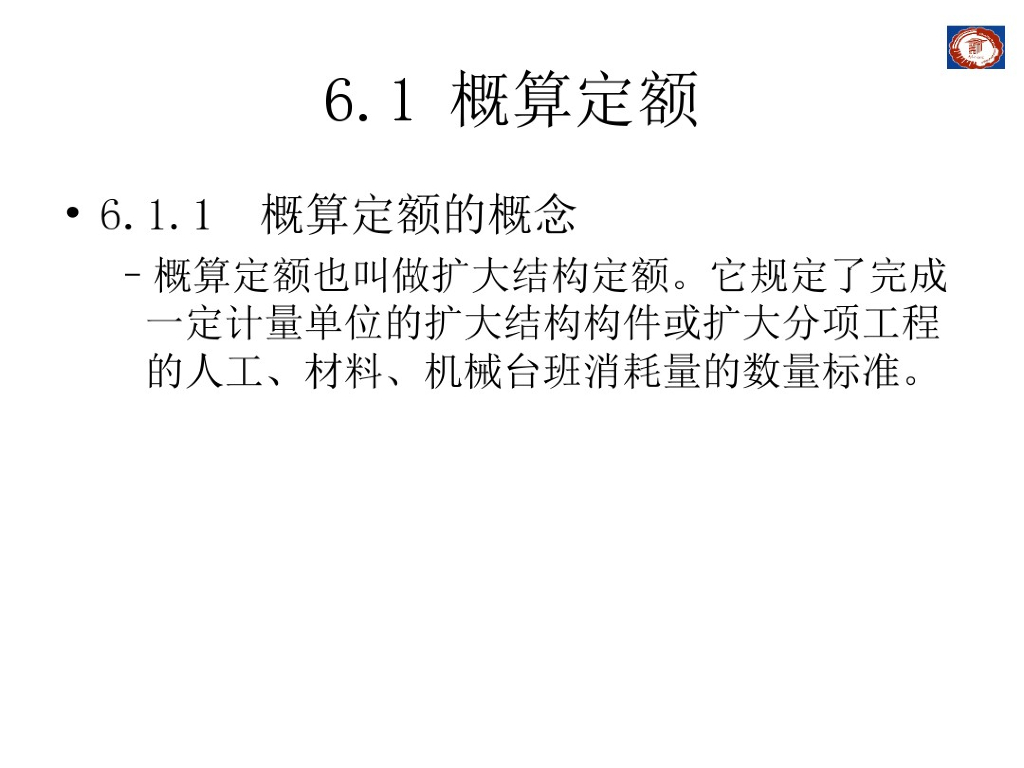 6.1 概算定额

• 6.1.1 概算定额的概念

– 概算定额也叫做扩大结构定额。它规定了完成一定计量单位的扩大结构构件或扩大分项工程的人工、材料、机械台班消耗量的数量标准。